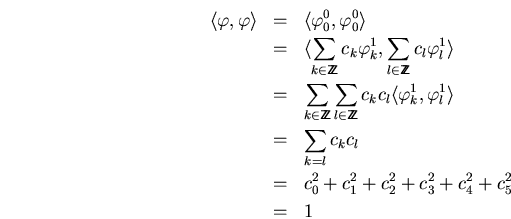 $\langle \varphi, \varphi \rangle = \langle \varphi_0^0, \varphi_0^0 \rangle$
$= \langle \sum_{k \in \mathbb{Z}} c_k \varphi_k^1, \sum_{l \in \mathbb{Z}} c_l \varphi_l^1 \rangle$
$= \sum_{k \in \mathbb{Z}} \sum_{l \in \mathbb{Z}} c_k c_l \langle \varphi_k^1, \varphi_l^1 \rangle$
$= \sum_{k=l} c_k c_l$
$= c_0^2 + c_1^2 + c_2^2 + c_3^2 + c_4^2 + c_5^2$
$= 1$